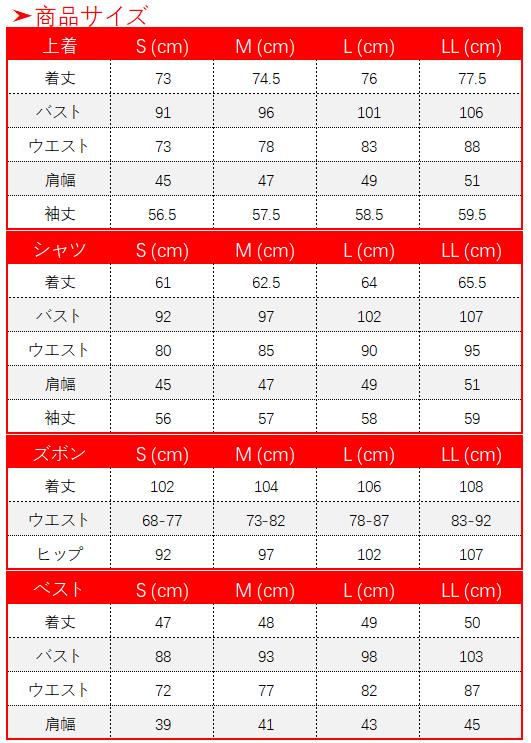 ➤商品サイズ

| 上着 | S (cm) | M (cm) | L (cm) | LL (cm) |
|---|---|---|---|---|
| 着丈 | 73 | 74.5 | 76 | 77.5 |
| バスト | 91 | 96 | 101 | 106 |
| ウエスト | 73 | 78 | 83 | 88 |
| 肩幅 | 45 | 47 | 49 | 51 |
| 袖丈 | 56.5 | 57.5 | 58.5 | 59.5 |

| シャツ | S (cm) | M (cm) | L (cm) | LL (cm) |
|---|---|---|---|---|
| 着丈 | 61 | 62.5 | 64 | 65.5 |
| バスト | 92 | 97 | 102 | 107 |
| ウエスト | 80 | 85 | 90 | 95 |
| 肩幅 | 45 | 47 | 49 | 51 |
| 袖丈 | 56 | 57 | 58 | 59 |

| ズボン | S (cm) | M (cm) | L (cm) | LL (cm) |
|---|---|---|---|---|
| 着丈 | 102 | 104 | 106 | 108 |
| ウエスト | 68-77 | 73-82 | 78-87 | 83-92 |
| ヒップ | 92 | 97 | 102 | 107 |

| ベスト | S (cm) | M (cm) | L (cm) | LL (cm) |
|---|---|---|---|---|
| 着丈 | 47 | 48 | 49 | 50 |
| バスト | 88 | 93 | 98 | 103 |
| ウエスト | 72 | 77 | 82 | 87 |
| 肩幅 | 39 | 41 | 43 | 45 |